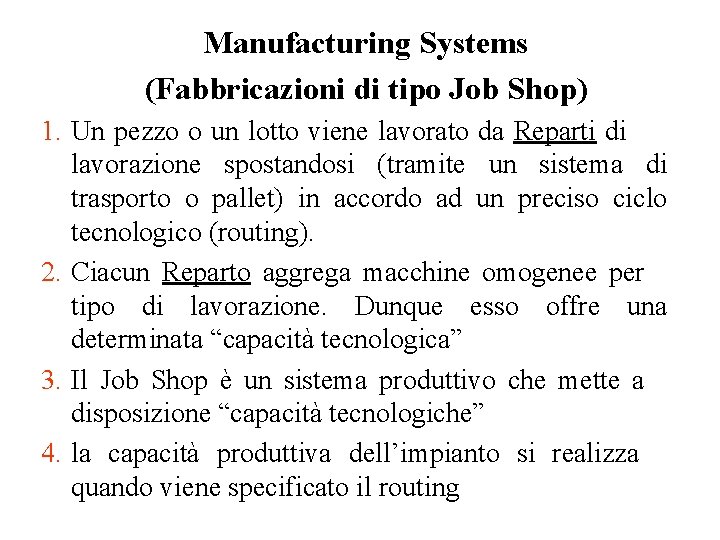 Manufacturing Systems
(Fabbricazioni di tipo Job Shop)

1. Un pezzo o un lotto viene lavorato da Reparti di lavorazione spostandosi (tramite un sistema di trasporto o pallet) in accordo ad un preciso ciclo tecnologico (routing).

2. Ciacun Reparto aggrega macchine omogenee per tipo di lavorazione. Dunque esso offre una determinata "capacità tecnologica"

3. Il Job Shop è un sistema produttivo che mette a disposizione "capacità tecnologiche"

4. la capacità produttiva dell'impianto si realizza quando viene specificato il routing